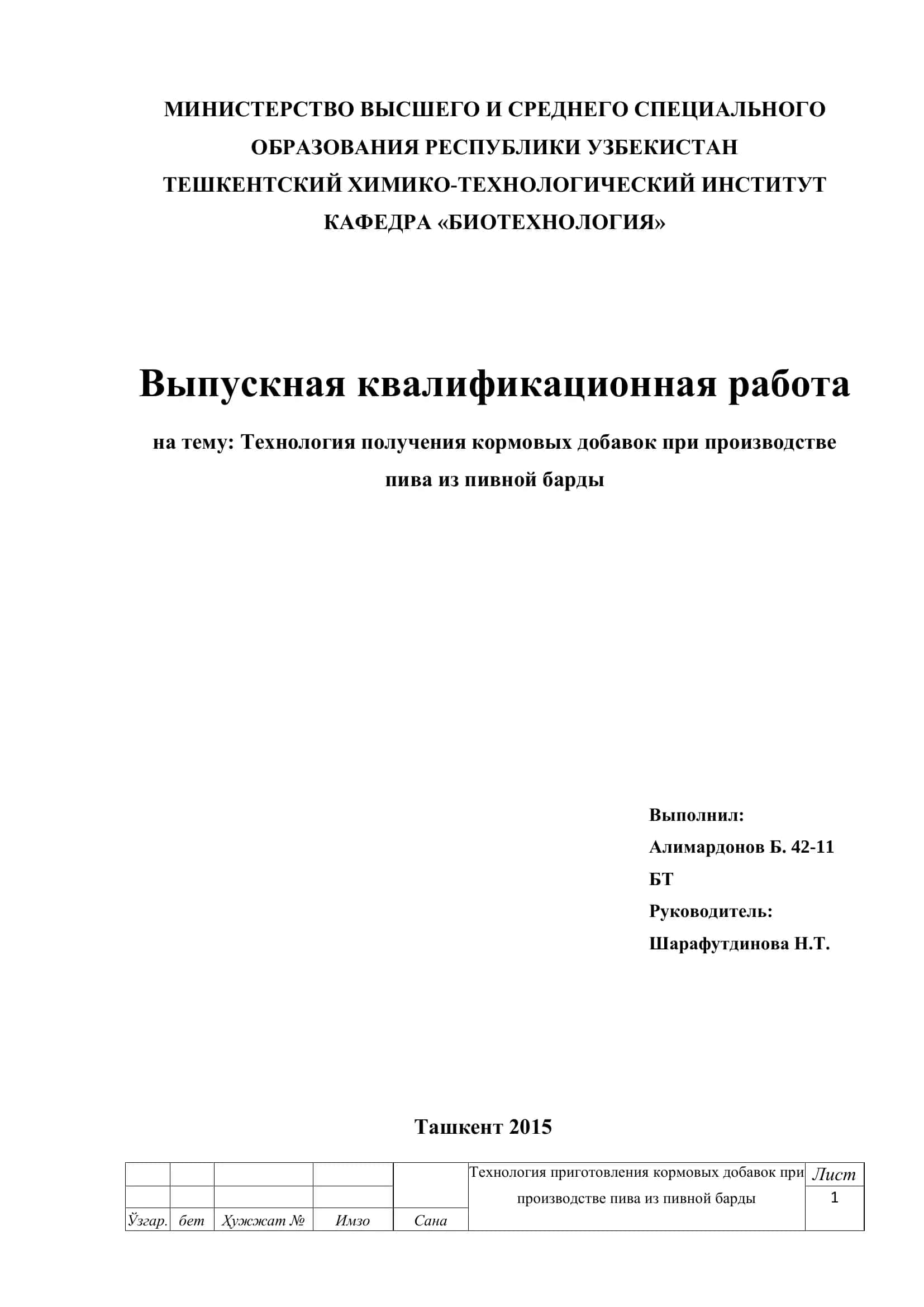 МИНИСТЕРСТВО ВЫСШЕГО И СРЕДНЕГО СПЕЦИАЛЬНОГО ОБРАЗОВАНИЯ РЕСПУБЛИКИ УЗБЕКИСТАН
ТЕШКЕНТСКИЙ ХИМИКО-ТЕХНОЛОГИЧЕСКИЙ ИНСТИТУТ
КАФЕДРА «БИОТЕХНОЛОГИЯ»

Выпускная квалификационная работа

на тему: Технология получения кормовых добавок при производстве пива из пивной барды

Выполнил:
Алимардонов Б. 42-11 БТ
Руководитель:
Шарафутдинова Н.Т.

Ташкент 2015

| | | | | | Технология приготовления кормовых добавок при производстве пива из пивной барды | Лист |
|---|---|---|---|---|---|---|
| | | | | | | 1 |
| Ўзгар. | бет | Хужжат № | Имзо | Сана | | |